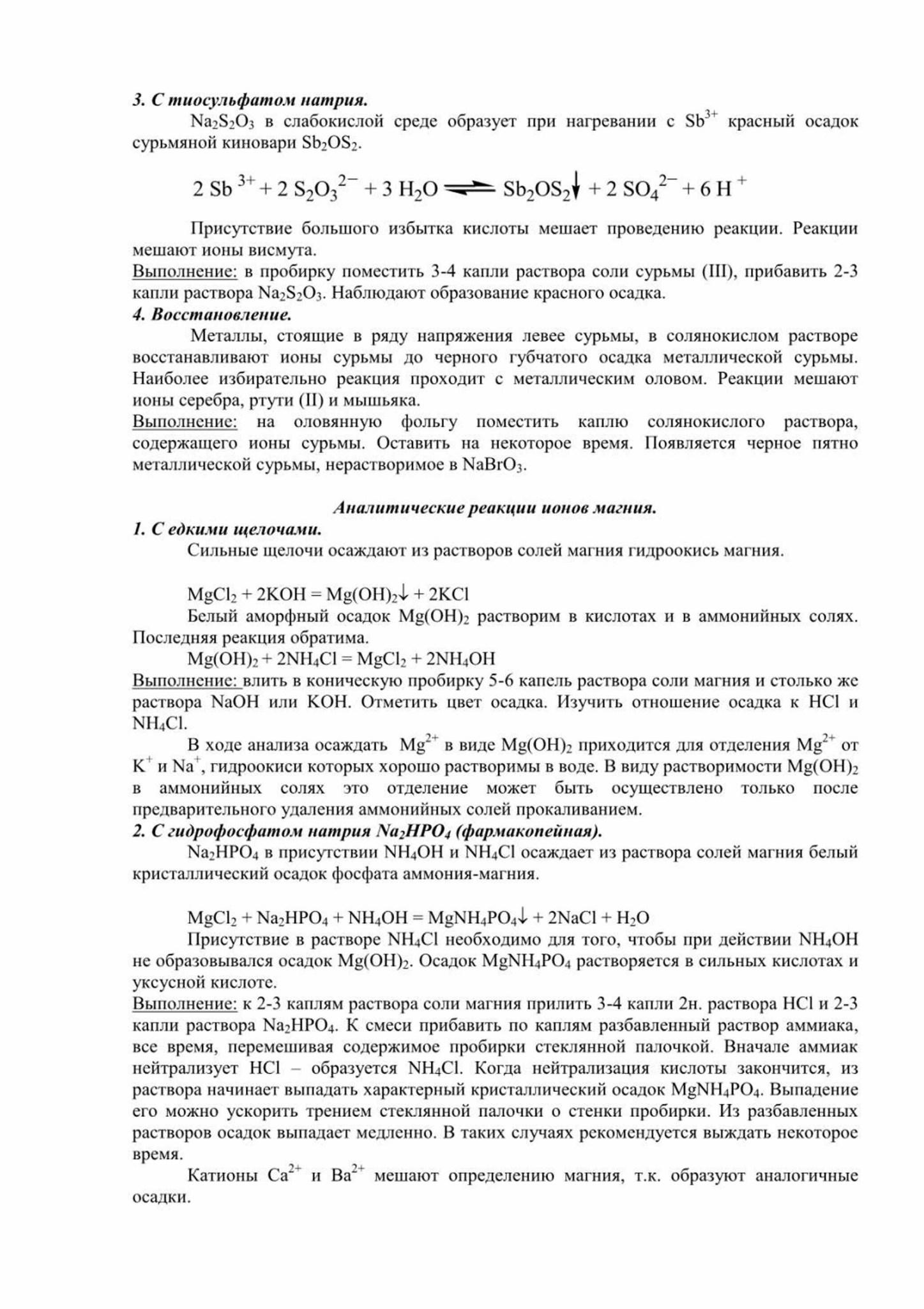 3. С тиосульфатом натрия.

$Na_2S_2O_3$ в слабокислой среде образует при нагревании с $Sb^{3+}$ красный осадок сурьмяной киновари $Sb_2OS_2$.

$2 Sb^{3+} + 2 S_2O_3^{2-} + 3 H_2O \rightleftharpoons Sb_2OS_2\downarrow + 2 SO_4^{2-} + 6 H^+$

Присутствие большого избытка кислоты мешает проведению реакции. Реакции мешают ионы висмута.

Выполнение: в пробирку поместить 3-4 капли раствора соли сурьмы (III), прибавить 2-3 капли раствора $Na_2S_2O_3$. Наблюдают образование красного осадка.

4. Восстановление.

Металлы, стоящие в ряду напряжения левее сурьмы, в солянокислом растворе восстанавливают ионы сурьмы до черного губчатого осадка металлической сурьмы. Наиболее избирательно реакция проходит с металлическим оловом. Реакции мешают ионы серебра, ртути (II) и мышьяка.

Выполнение: на оловянную фольгу поместить каплю солянокислого раствора, содержащего ионы сурьмы. Оставить на некоторое время. Появляется черное пятно металлической сурьмы, нерастворимое в $NaBrO_3$.

Аналитические реакции ионов магния.

1. С едкими щелочами.

Сильные щелочи осаждают из растворов солей магния гидроокись магния.

$MgCl_2 + 2KOH = Mg(OH)_2\downarrow + 2KCl$

Белый аморфный осадок $Mg(OH)_2$ растворим в кислотах и в аммонийных солях. Последняя реакция обратима.

$Mg(OH)_2 + 2NH_4Cl = MgCl_2 + 2NH_4OH$

Выполнение: влить в коническую пробирку 5-6 капель раствора соли магния и столько же раствора NaOH или KOH. Отметить цвет осадка. Изучить отношение осадка к HCl и $NH_4Cl$.

В ходе анализа осаждать $Mg^{2+}$ в виде $Mg(OH)_2$ приходится для отделения $Mg^{2+}$ от $K^+$ и $Na^+$, гидроокиси которых хорошо растворимы в воде. В виду растворимости $Mg(OH)_2$ в аммонийных солях это отделение может быть осуществлено только после предварительного удаления аммонийных солей прокаливанием.

2. С гидрофосфатом натрия $Na_2HPO_4$ (фармакопейная).

$Na_2HPO_4$ в присутствии $NH_4OH$ и $NH_4Cl$ осаждает из раствора солей магния белый кристаллический осадок фосфата аммония-магния.

$MgCl_2 + Na_2HPO_4 + NH_4OH = MgNH_4PO_4\downarrow + 2NaCl + H_2O$

Присутствие в растворе $NH_4Cl$ необходимо для того, чтобы при действии $NH_4OH$ не образовывался осадок $Mg(OH)_2$. Осадок $MgNH_4PO_4$ растворяется в сильных кислотах и уксусной кислоте.

Выполнение: к 2-3 каплям раствора соли магния прилить 3-4 капли 2н. раствора HCl и 2-3 капли раствора $Na_2HPO_4$. К смеси прибавить по каплям разбавленный раствор аммиака, все время, перемешивая содержимое пробирки стеклянной палочкой. Вначале аммиак нейтрализует HCl – образуется $NH_4Cl$. Когда нейтрализация кислоты закончится, из раствора начинает выпадать характерный кристаллический осадок $MgNH_4PO_4$. Выпадение его можно ускорить трением стеклянной палочки о стенки пробирки. Из разбавленных растворов осадок выпадает медленно. В таких случаях рекомендуется выждать некоторое время.

Катионы $Ca^{2+}$ и $Ba^{2+}$ мешают определению магния, т.к. образуют аналогичные осадки.